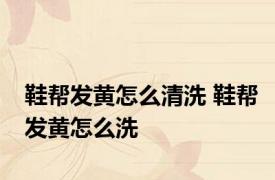 鞋帮发黄怎么清洗 鞋帮发黄怎么洗